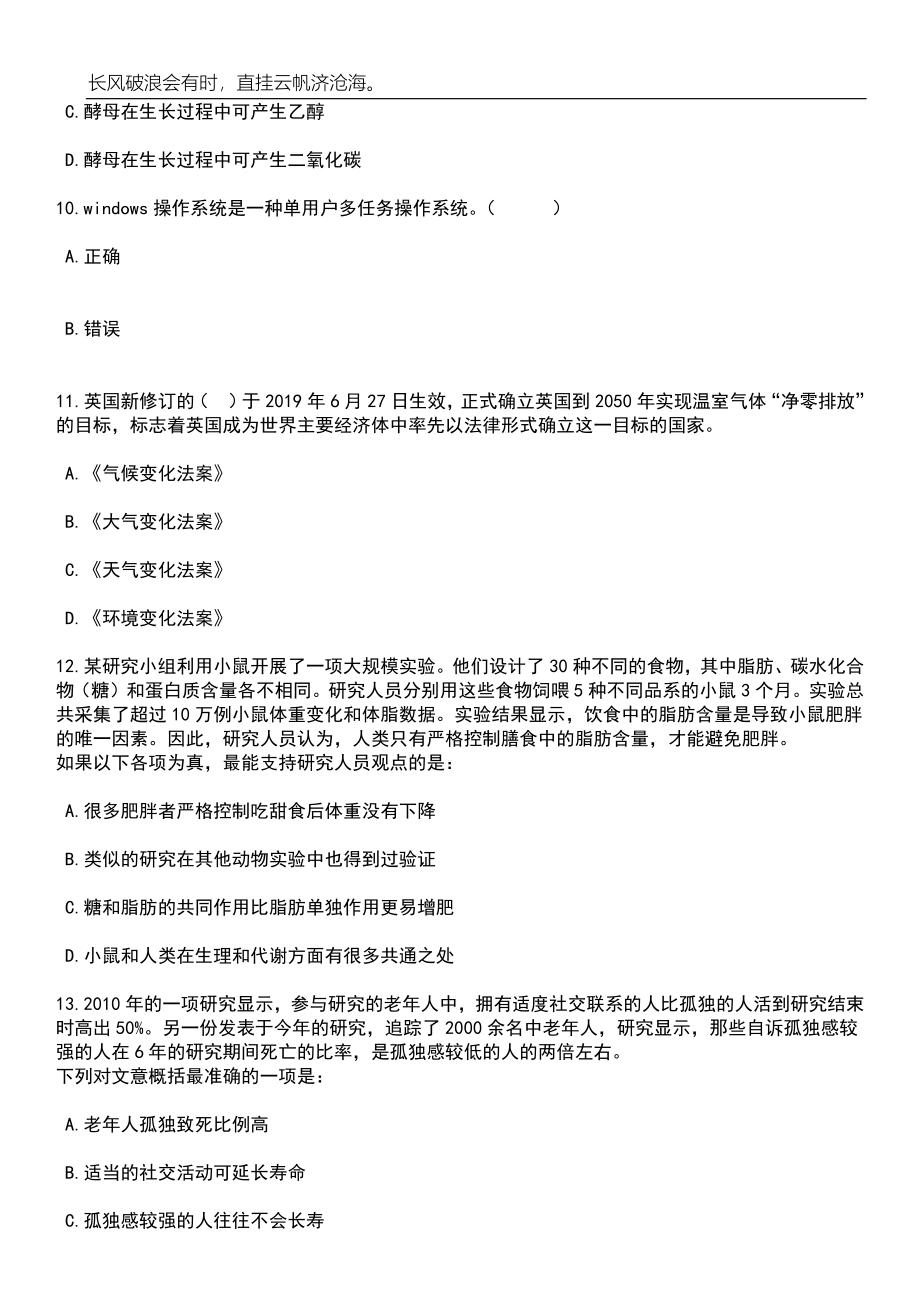 长风破浪会有时，直挂云帆济沧海。

C.酵母在生长过程中可产生乙醇

D.酵母在生长过程中可产生二氧化碳

10.windows 操作系统是一种单用户多任务操作系统。（　　）

A.正确

B.错误

11.英国新修订的（　）于 2019 年 6 月 27 日生效，正式确立英国到 2050 年实现温室气体“净零排放”的目标，标志着英国成为世界主要经济体中率先以法律形式确立这一目标的国家。

A.《气候变化法案》

B.《大气变化法案》

C.《天气变化法案》

D.《环境变化法案》

12.某研究小组利用小鼠开展了一项大规模实验。他们设计了 30 种不同的食物，其中脂肪、碳水化合物（糖）和蛋白质含量各不相同。研究人员分别用这些食物饲喂 5 种不同品系的小鼠 3 个月。实验总共采集了超过 10 万例小鼠体重变化和体脂数据。实验结果显示，饮食中的脂肪含量是导致小鼠肥胖的唯一因素。因此，研究人员认为，人类只有严格控制膳食中的脂肪含量，才能避免肥胖。
如果以下各项为真，最能支持研究人员观点的是：

A.很多肥胖者严格控制吃甜食后体重没有下降

B.类似的研究在其他动物实验中也得到过验证

C.糖和脂肪的共同作用比脂肪单独作用更易增肥

D.小鼠和人类在生理和代谢方面有很多共通之处

13.2010 年的一项研究显示，参与研究的老年人中，拥有适度社交联系的人比孤独的人活到研究结束时高出 50%。另一份发表于今年的研究，追踪了 2000 余名中老年人，研究显示，那些自诉孤独感较强的人在 6 年的研究期间死亡的比率，是孤独感较低的人的两倍左右。
下列对文意概括最准确的一项是：

A.老年人孤独致死比例高

B.适当的社交活动可延长寿命

C.孤独感较强的人往往不会长寿